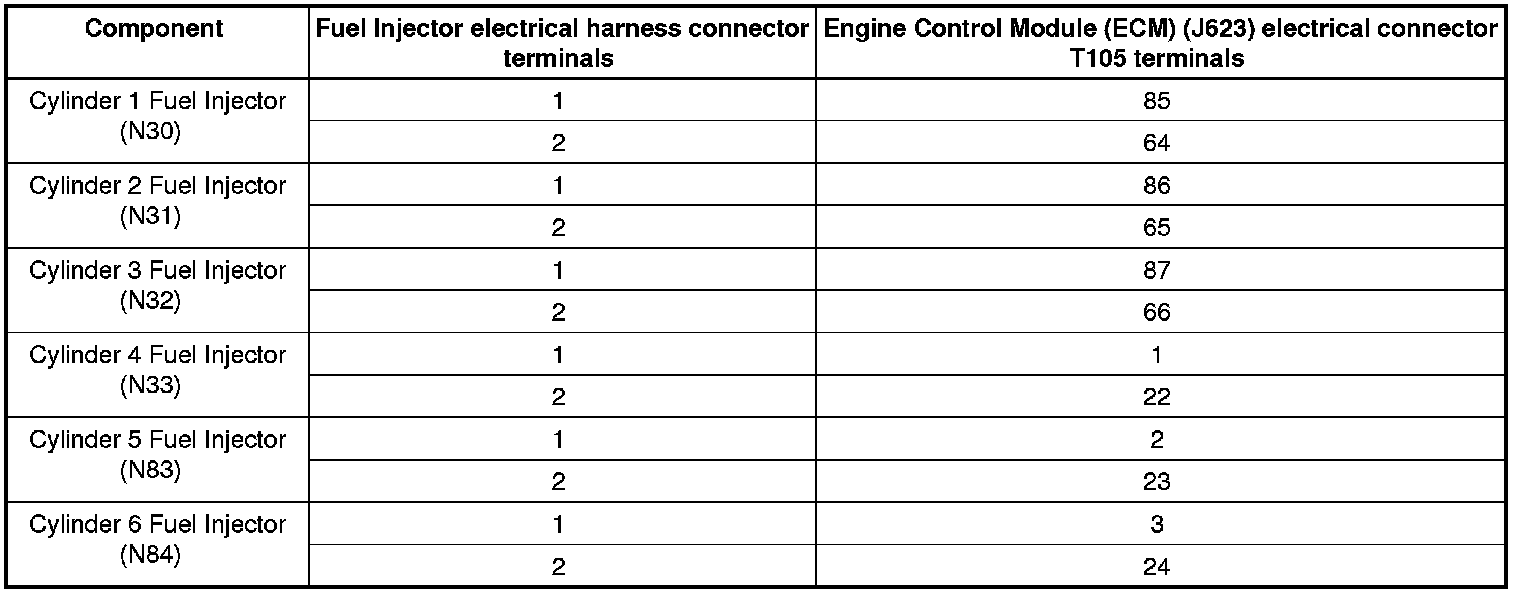 | Component | Fuel Injector electrical harness connector terminals | Engine Control Module (ECM) (J623) electrical connector T105 terminals |
|---|---|---|
| Cylinder 1 Fuel Injector (N30) | 1 | 85 |
| | 2 | 64 |
| Cylinder 2 Fuel Injector (N31) | 1 | 86 |
| | 2 | 65 |
| Cylinder 3 Fuel Injector (N32) | 1 | 87 |
| | 2 | 66 |
| Cylinder 4 Fuel Injector (N33) | 1 | 1 |
| | 2 | 22 |
| Cylinder 5 Fuel Injector (N83) | 1 | 2 |
| | 2 | 23 |
| Cylinder 6 Fuel Injector (N84) | 1 | 3 |
| | 2 | 24 |